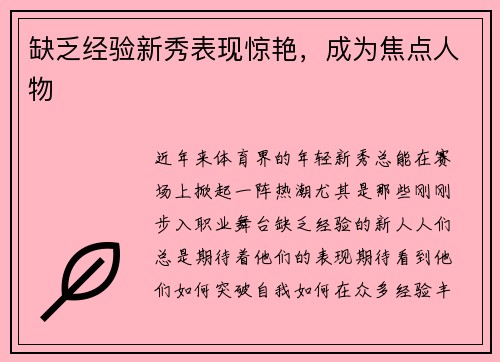 缺乏经验新秀表现惊艳，成为焦点人物

近年来体育界的年轻新秀总能在赛场上掀起一阵热潮尤其是那些刚刚步入职业舞台缺乏经验的新人人们总是期待着他们的表现期待看到他们如何突破自我如何在众多经验丰